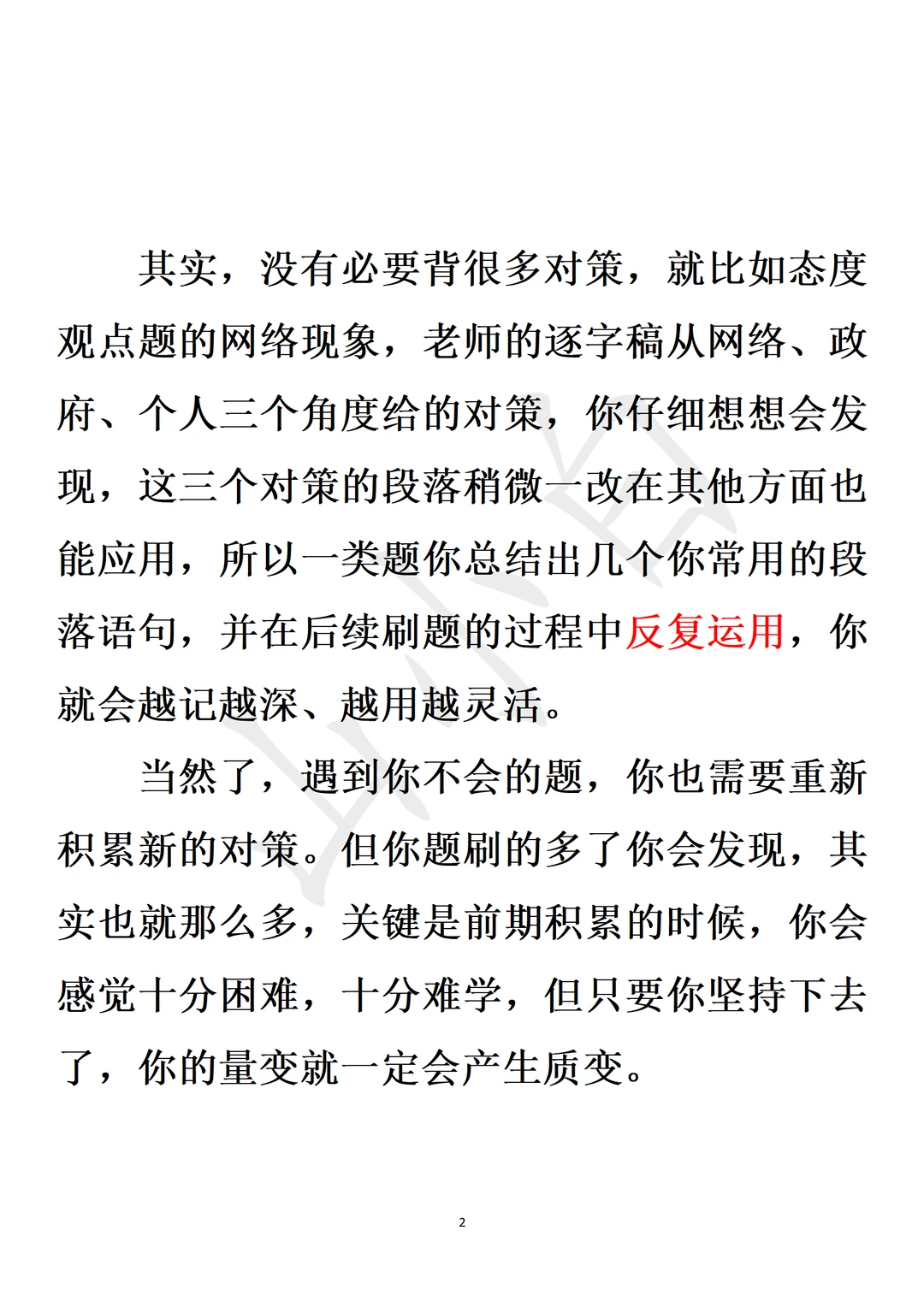 其实，没有必要背很多对策，就比如态度观点题的网络现象，老师的逐字稿从网络、政府、个人三个角度给的对策，你仔细想想会发现，这三个对策的段落稍微一改在其他方面也能应用，所以一类题你总结出几个你常用的段落语句，并在后续刷题的过程中反复运用，你就会越记越深、越用越灵活。

当然了，遇到你不会的题，你也需要重新积累新的对策。但你题刷的多了你会发现，其实也就那么多，关键是前期积累的时候，你会感觉十分困难，十分难学，但只要你坚持下去了，你的量变就一定会产生质变。

2